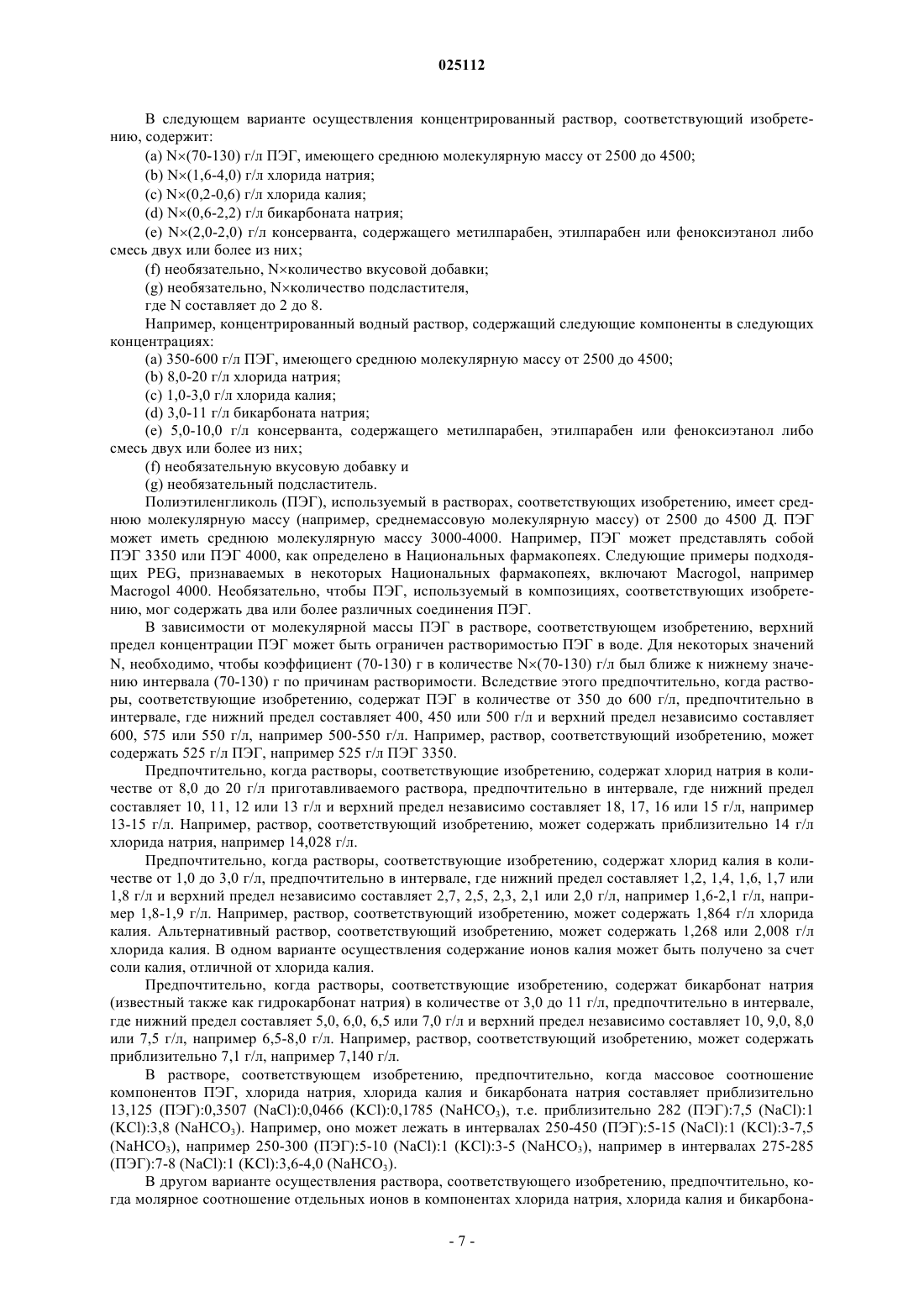 025112

В следующем варианте осуществления концентрированный раствор, соответствующий изобретению, содержит:

(a) N×(70-130) г/л ПЭГ, имеющего среднюю молекулярную массу от 2500 до 4500;

(b) N×(1,6-4,0) г/л хлорида натрия;

(c) N×(0,2-0,6) г/л хлорида калия;

(d) N×(0,6-2,2) г/л бикарбоната натрия;

(e) N×(2,0-2,0) г/л консерванта, содержащего метилпарабен, этилпарабен или феноксиэтанол либо смесь двух или более из них;

(f) необязательно, N×количество вкусовой добавки;

(g) необязательно, N×количество подсластителя,

где N составляет до 2 до 8.

Например, концентрированный водный раствор, содержащий следующие компоненты в следующих концентрациях:

(a) 350-600 г/л ПЭГ, имеющего среднюю молекулярную массу от 2500 до 4500;

(b) 8,0-20 г/л хлорида натрия;

(c) 1,0-3,0 г/л хлорида калия;

(d) 3,0-11 г/л бикарбоната натрия;

(e) 5,0-10,0 г/л консерванта, содержащего метилпарабен, этилпарабен или феноксиэтанол либо смесь двух или более из них;

(f) необязательную вкусовую добавку и

(g) необязательный подсластитель.

Полиэтиленгликоль (ПЭГ), используемый в растворах, соответствующих изобретению, имеет среднюю молекулярную массу (например, среднемассовую молекулярную массу) от 2500 до 4500 Д. ПЭГ может иметь среднюю молекулярную массу 3000-4000. Например, ПЭГ может представлять собой ПЭГ 3350 или ПЭГ 4000, как определено в Национальных фармакопеях. Следующие примеры подходящих PEG, признаваемых в некоторых Национальных фармакопеях, включают Macrogol, например Macrogol 4000. Необязательно, чтобы ПЭГ, используемый в композициях, соответствующих изобретению, мог содержать два или более различных соединения ПЭГ.

В зависимости от молекулярной массы ПЭГ в растворе, соответствующем изобретению, верхний предел концентрации ПЭГ может быть ограничен растворимостью ПЭГ в воде. Для некоторых значений N, необходимо, чтобы коэффициент (70-130) г в количестве N×(70-130) г/л был ближе к нижнему значению интервала (70-130) г по причинам растворимости. Вследствие этого предпочтительно, когда растворы, соответствующие изобретению, содержат ПЭГ в количестве от 350 до 600 г/л, предпочтительно в интервале, где нижний предел составляет 400, 450 или 500 г/л и верхний предел независимо составляет 600, 575 или 550 г/л, например 500-550 г/л. Например, раствор, соответствующий изобретению, может содержать 525 г/л ПЭГ, например 525 г/л ПЭГ 3350.

Предпочтительно, когда растворы, соответствующие изобретению, содержат хлорид натрия в количестве от 8,0 до 20 г/л приготавливаемого раствора, предпочтительно в интервале, где нижний предел составляет 10, 11, 12 или 13 г/л и верхний предел независимо составляет 18, 17, 16 или 15 г/л, например 13-15 г/л. Например, раствор, соответствующий изобретению, может содержать приблизительно 14 г/л хлорида натрия, например 14,028 г/л.

Предпочтительно, когда растворы, соответствующие изобретению, содержат хлорид калия в количестве от 1,0 до 3,0 г/л, предпочтительно в интервале, где нижний предел составляет 1,2, 1,4, 1,6, 1,7 или 1,8 г/л и верхний предел независимо составляет 2,7, 2,5, 2,3, 2,1 или 2,0 г/л, например 1,6-2,1 г/л, например 1,8-1,9 г/л. Например, раствор, соответствующий изобретению, может содержать 1,864 г/л хлорида калия. Альтернативный раствор, соответствующий изобретению, может содержать 1,268 или 2,008 г/л хлорида калия. В одном варианте осуществления содержание ионов калия может быть получено за счет соли калия, отличной от хлорида калия.

Предпочтительно, когда растворы, соответствующие изобретению, содержат бикарбонат натрия (известный также как гидрокарбонат натрия) в количестве от 3,0 до 11 г/л, предпочтительно в интервале, где нижний предел составляет 5,0, 6,0, 6,5 или 7,0 г/л и верхний предел независимо составляет 10, 9,0, 8,0 или 7,5 г/л, например 6,5-8,0 г/л. Например, раствор, соответствующий изобретению, может содержать приблизительно 7,1 г/л, например 7,140 г/л.

В растворе, соответствующем изобретению, предпочтительно, когда массовое соотношение компонентов ПЭГ, хлорида натрия, хлорида калия и бикарбоната натрия составляет приблизительно 13,125 (ПЭГ):0,3507 (NaCl):0,0466 (KCl):0,1785 ($NaHCO_3$), т.е. приблизительно 282 (ПЭГ):7,5 (NaCl):1 (KCl):3,8 ($NaHCO_3$). Например, оно может лежать в интервалах 250-450 (ПЭГ):5-15 (NaCl):1 (KCl):3-7,5 ($NaHCO_3$), например 250-300 (ПЭГ):5-10 (NaCl):1 (KCl):3-5 ($NaHCO_3$), например в интервалах 275-285 (ПЭГ):7-8 (NaCl):1 (KCl):3,6-4,0 ($NaHCO_3$).

В другом варианте осуществления раствора, соответствующего изобретению, предпочтительно, когда молярное соотношение отдельных ионов в компонентах хлорида натрия, хлорида калия и бикарбона-

- 7 -